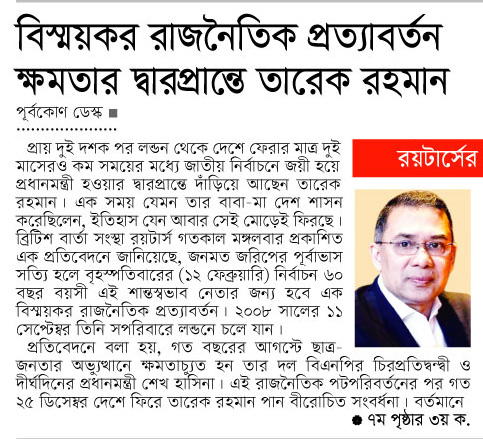 বিস্ময়কর রাজনৈতিক প্রত্যাবর্তন
ক্ষমতার দ্বারপ্রান্তে তারেক রহমান

পূর্বকোণ ডেস্ক ■

রয়টার্সের

প্রায় দুই দশক পর লন্ডন থেকে দেশে ফেরার মাত্র দুই মাসেরও কম সময়ের মধ্যে জাতীয় নির্বাচনে জয়ী হয়ে প্রধানমন্ত্রী হওয়ার দ্বারপ্রান্তে দাঁড়িয়ে আছেন তারেক রহমান। এক সময় যেমন তার বাবা-মা দেশ শাসন করেছিলেন, ইতিহাস যেন আবার সেই মোড়েই ফিরছে। ব্রিটিশ বার্তা সংস্থা রয়টার্স গতকাল মঙ্গলবার প্রকাশিত এক প্রতিবেদনে জানিয়েছে, জনমত জরিপের পূর্বাভাস সত্যি হলে বৃহস্পতিবারের (১২ ফেব্রুয়ারি) নির্বাচন ৬০ বছর বয়সী এই শান্তস্বভাব নেতার জন্য হবে এক বিস্ময়কর রাজনৈতিক প্রত্যাবর্তন। ২০০৮ সালের ১১ সেপ্টেম্বর তিনি সপরিবারে লন্ডনে চলে যান।

প্রতিবেদনে বলা হয়, গত বছরের আগস্টে ছাত্র-জনতার অভ্যুত্থানে ক্ষমতাচ্যুত হন তার দল বিএনপির চিরপ্রতিদ্বন্দ্বী ও দীর্ঘদিনের প্রধানমন্ত্রী শেখ হাসিনা। এই রাজনৈতিক পটপরিবর্তনের পর গত ২৫ ডিসেম্বর দেশে ফিরে তারেক রহমান পান বীরোচিত সংবর্ধনা। বর্তমানে

● ৭ম পৃষ্ঠার ৩য় ক.